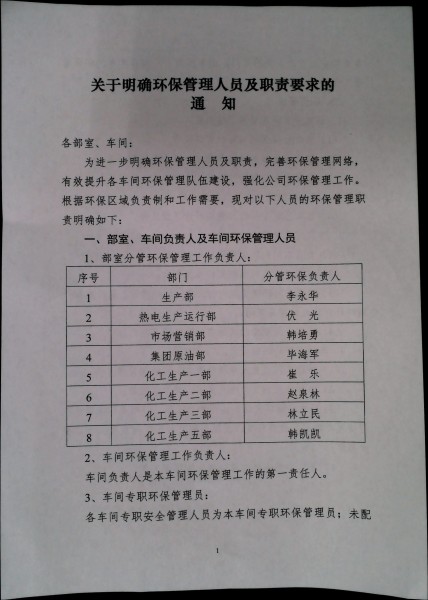 关于明确环保管理人员及职责要求的
通　知

各部室、车间：

为进一步明确环保管理人员及职责，完善环保管理网络，有效提升各车间环保管理队伍建设，强化公司环保管理工作。根据环保区域负责制和工作需要，现对以下人员的环保管理职责明确如下：

一、部室、车间负责人及车间环保管理人员

1、部室分管环保管理工作负责人：

| 序号 | 部门 | 分管环保负责人 |
|---|---|---|
| 1 | 生产部 | 李永华 |
| 2 | 热电生产运行部 | 伏　光 |
| 3 | 市场营销部 | 韩培勇 |
| 4 | 集团原油部 | 毕海军 |
| 5 | 化工生产一部 | 崔　乐 |
| 6 | 化工生产二部 | 赵泉林 |
| 7 | 化工生产三部 | 林立民 |
| 8 | 化工生产五部 | 韩凯凯 |

2、车间环保管理工作负责人：

车间负责人是本车间环保管理工作的第一责任人。

3、车间专职环保管理员：

各车间专职安全管理人员为本车间专职环保管理员；未配

1